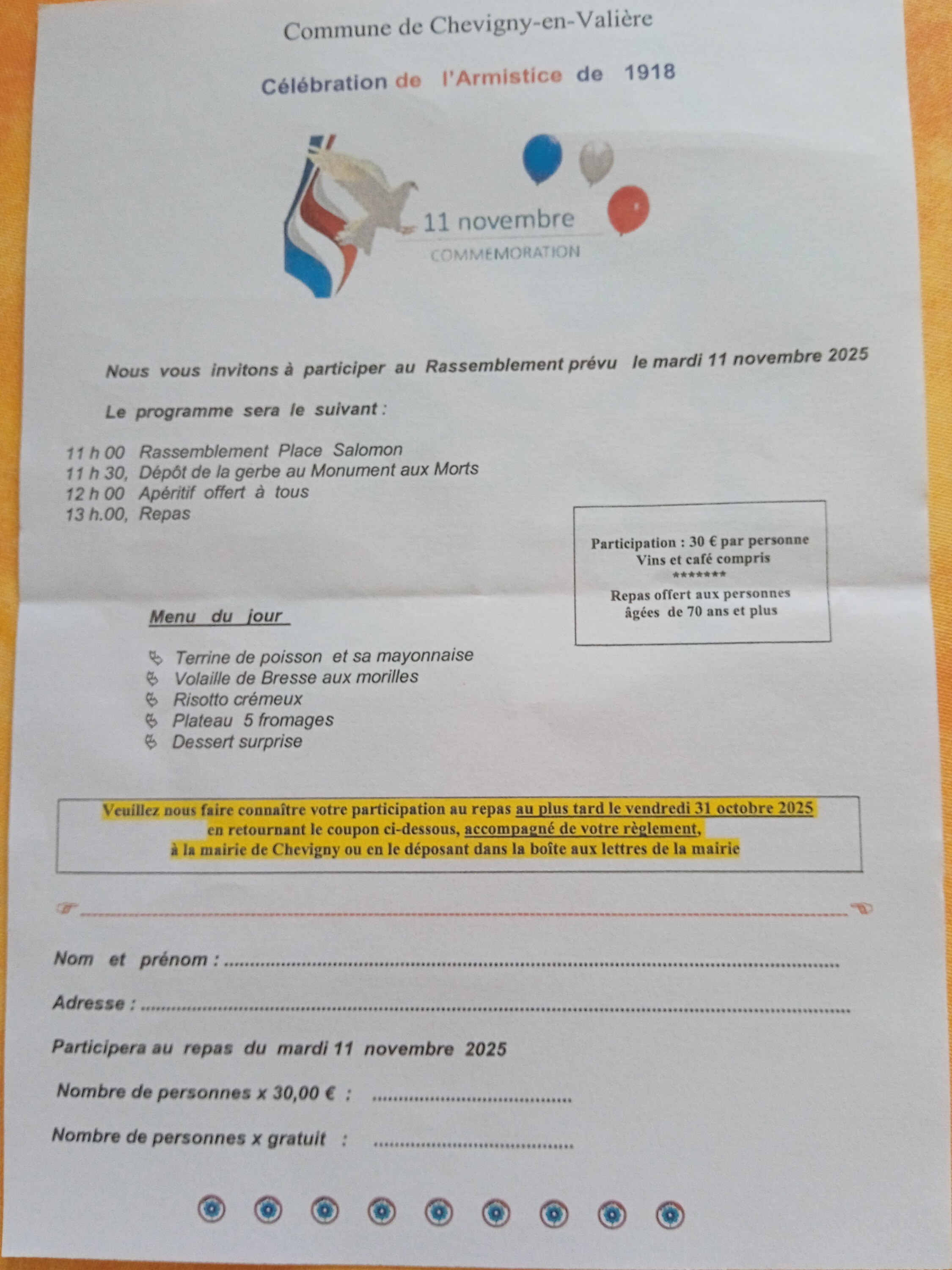 Commune de Chevigny-en-Valière

Célébration de l'Armistice de 1918

11 novembre
COMMEMORATION

Nous vous invitons à participer au Rassemblement prévu le mardi 11 novembre 2025

Le programme sera le suivant :

11 h 00 Rassemblement Place Salomon
11 h 30, Dépôt de la gerbe au Monument aux Morts
12 h 00 Apéritif offert à tous
13 h.00, Repas

Participation : 30 € par personne
Vins et café compris
*******
Repas offert aux personnes âgées de 70 ans et plus

Menu du jour

Terrine de poisson et sa mayonnaise
Volaille de Bresse aux morilles
Risotto crémeux
Plateau 5 fromages
Dessert surprise

Veuillez nous faire connaître votre participation au repas au plus tard le vendredi 31 octobre 2025 en retournant le coupon ci-dessous, accompagné de votre règlement, à la mairie de Chevigny ou en le déposant dans la boîte aux lettres de la mairie

Nom et prénom : ........................................

Adresse : ........................................

Participera au repas du mardi 11 novembre 2025

Nombre de personnes x 30,00 € : ....................

Nombre de personnes x gratuit : ....................